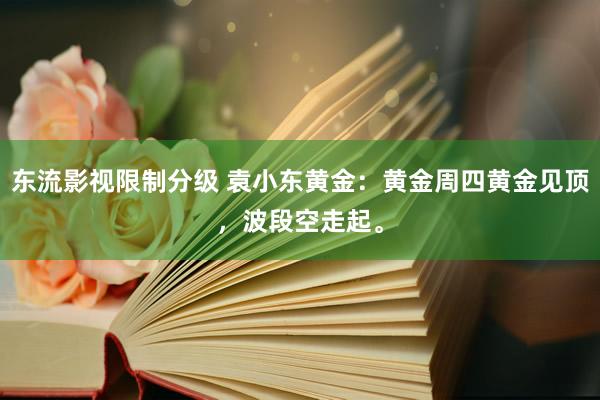 东流影视限制分级 袁小东黄金：黄金周四黄金见顶，波段空走起。